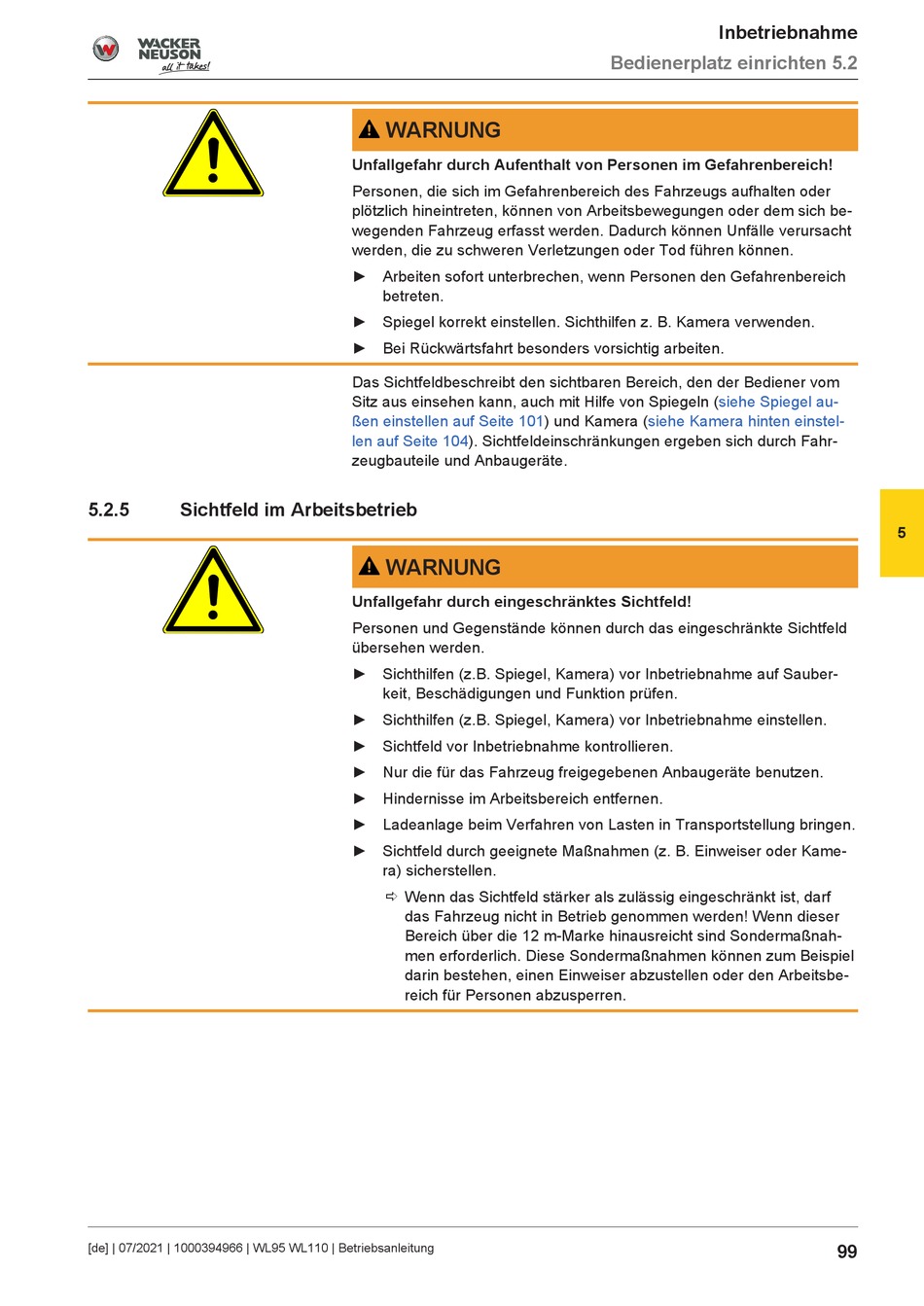 WACKER NEUSON all it takes!

Inbetriebnahme
Bedienerplatz einrichten 5.2

WARNUNG

Unfallgefahr durch Aufenthalt von Personen im Gefahrenbereich!

Personen, die sich im Gefahrenbereich des Fahrzeugs aufhalten oder plötzlich hineintreten, können von Arbeitsbewegungen oder dem sich bewegenden Fahrzeug erfasst werden. Dadurch können Unfälle verursacht werden, die zu schweren Verletzungen oder Tod führen können.

► Arbeiten sofort unterbrechen, wenn Personen den Gefahrenbereich betreten.

► Spiegel korrekt einstellen. Sichthilfen z. B. Kamera verwenden.

► Bei Rückwärtsfahrt besonders vorsichtig arbeiten.

Das Sichtfeldbeschreibt den sichtbaren Bereich, den der Bediener vom Sitz aus einsehen kann, auch mit Hilfe von Spiegeln (siehe Spiegel außen einstellen auf Seite 101) und Kamera (siehe Kamera hinten einstellen auf Seite 104). Sichtfeldeinschränkungen ergeben sich durch Fahrzeugbauteile und Anbaugeräte.

5.2.5 Sichtfeld im Arbeitsbetrieb

5

WARNUNG

Unfallgefahr durch eingeschränktes Sichtfeld!

Personen und Gegenstände können durch das eingeschränkte Sichtfeld übersehen werden.

► Sichthilfen (z.B. Spiegel, Kamera) vor Inbetriebnahme auf Sauberkeit, Beschädigungen und Funktion prüfen.

► Sichthilfen (z.B. Spiegel, Kamera) vor Inbetriebnahme einstellen.

► Sichtfeld vor Inbetriebnahme kontrollieren.

► Nur die für das Fahrzeug freigegebenen Anbaugeräte benutzen.

► Hindernisse im Arbeitsbereich entfernen.

► Ladeanlage beim Verfahren von Lasten in Transportstellung bringen.

► Sichtfeld durch geeignete Maßnahmen (z. B. Einweiser oder Kamera) sicherstellen.

⇨ Wenn das Sichtfeld stärker als zulässig eingeschränkt ist, darf das Fahrzeug nicht in Betrieb genommen werden! Wenn dieser Bereich über die 12 m-Marke hinausreicht sind Sondermaßnahmen erforderlich. Diese Sondermaßnahmen können zum Beispiel darin bestehen, einen Einweiser abzustellen oder den Arbeitsbereich für Personen abzusperren.

[de] | 07/2021 | 1000394966 | WL95 WL110 | Betriebsanleitung

99